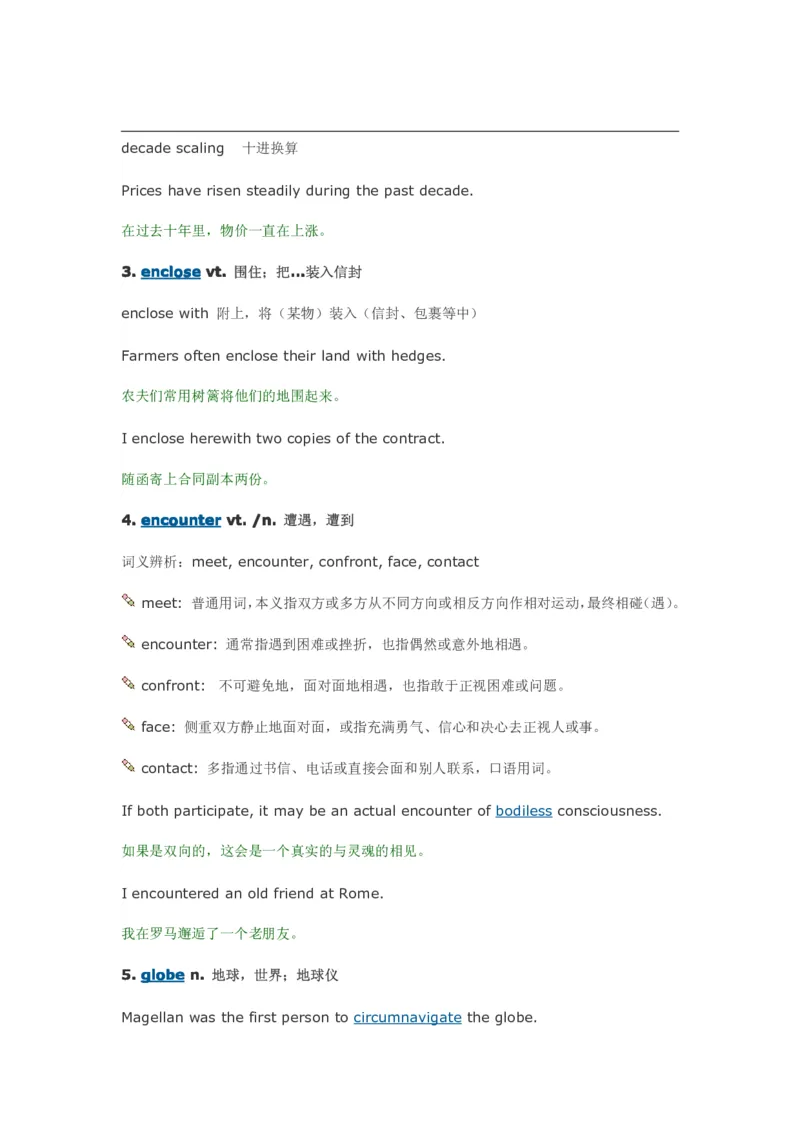 decade scaling 十进换算

Prices have risen steadily during the past decade.

在过去十年里，物价一直在上涨。

3. enclose vt. 围住；把…装入信封

enclose with 附上，将（某物）装入（信封、包裹等中）

Farmers often enclose their land with hedges.

农夫们常用树篱将他们的地围起来。

I enclose herewith two copies of the contract.

随函寄上合同副本两份。

4. encounter vt. /n. 遭遇，遭到

词义辨析：meet, encounter, confront, face, contact

meet: 普通用词，本义指双方或多方从不同方向或相反方向作相对运动，最终相碰（遇）。

encounter: 通常指遇到困难或挫折，也指偶然或意外地相遇。

confront: 不可避免地，面对面地相遇，也指敢于正视困难或问题。

face: 侧重双方静止地面对面，或指充满勇气、信心和决心去正视人或事。

contact: 多指通过书信、电话或直接会面和别人联系，口语用词。

If both participate, it may be an actual encounter of bodiless consciousness.

如果是双向的，这会是一个真实的与灵魂的相见。

I encountered an old friend at Rome.

我在罗马邂逅了一个老朋友。

5. globe n. 地球，世界；地球仪

Magellan was the first person to circumnavigate the globe.